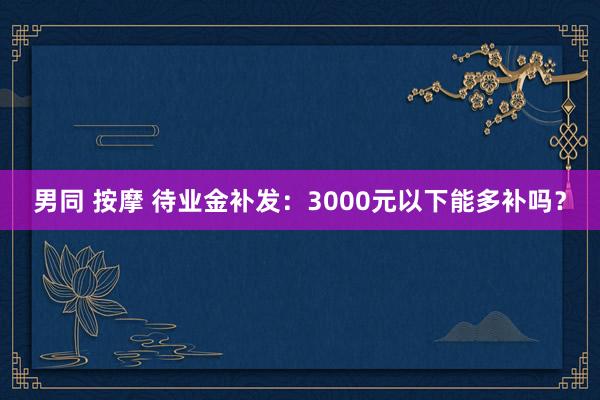 男同 按摩 待业金补发：3000元以下能多补吗？